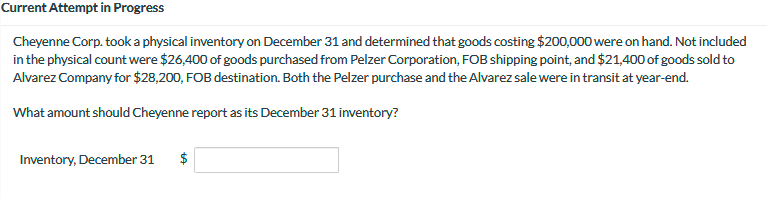 Current Attempt in Progress

Cheyenne Corp. took a physical inventory on December 31 and determined that goods costing \$200,000 were on hand. Not included in the physical count were \$26,400 of goods purchased from Pelzer Corporation, FOB shipping point, and \$21,400 of goods sold to Alvarez Company for \$28,200, FOB destination. Both the Pelzer purchase and the Alvarez sale were in transit at year-end.

What amount should Cheyenne report as its December 31 inventory?

Inventory, December 31 \$